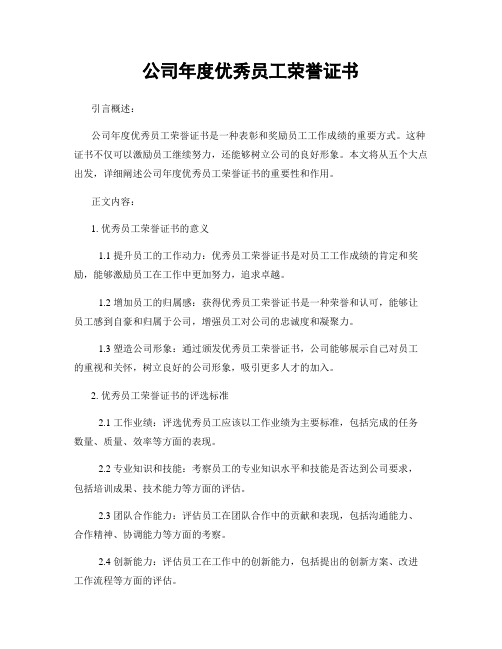 公司年度优秀员工荣誉证书

引言概述：

公司年度优秀员工荣誉证书是一种表彰和奖励员工工作成绩的重要方式。这种证书不仅可以激励员工继续努力，还能够树立公司的良好形象。本文将从五个大点出发，详细阐述公司年度优秀员工荣誉证书的重要性和作用。

正文内容：

1. 优秀员工荣誉证书的意义

1.1 提升员工的工作动力：优秀员工荣誉证书是对员工工作成绩的肯定和奖励，能够激励员工在工作中更加努力，追求卓越。

1.2 增加员工的归属感：获得优秀员工荣誉证书是一种荣誉和认可，能够让员工感到自豪和归属于公司，增强员工对公司的忠诚度和凝聚力。

1.3 塑造公司形象：通过颁发优秀员工荣誉证书，公司能够展示自己对员工的重视和关怀，树立良好的公司形象，吸引更多人才的加入。

2. 优秀员工荣誉证书的评选标准

2.1 工作业绩：评选优秀员工应该以工作业绩为主要标准，包括完成的任务数量、质量、效率等方面的表现。

2.2 专业知识和技能：考察员工的专业知识水平和技能是否达到公司要求，包括培训成果、技术能力等方面的评估。

2.3 团队合作能力：评估员工在团队合作中的贡献和表现，包括沟通能力、合作精神、协调能力等方面的考察。

2.4 创新能力：评估员工在工作中的创新能力，包括提出的创新方案、改进工作流程等方面的评估。